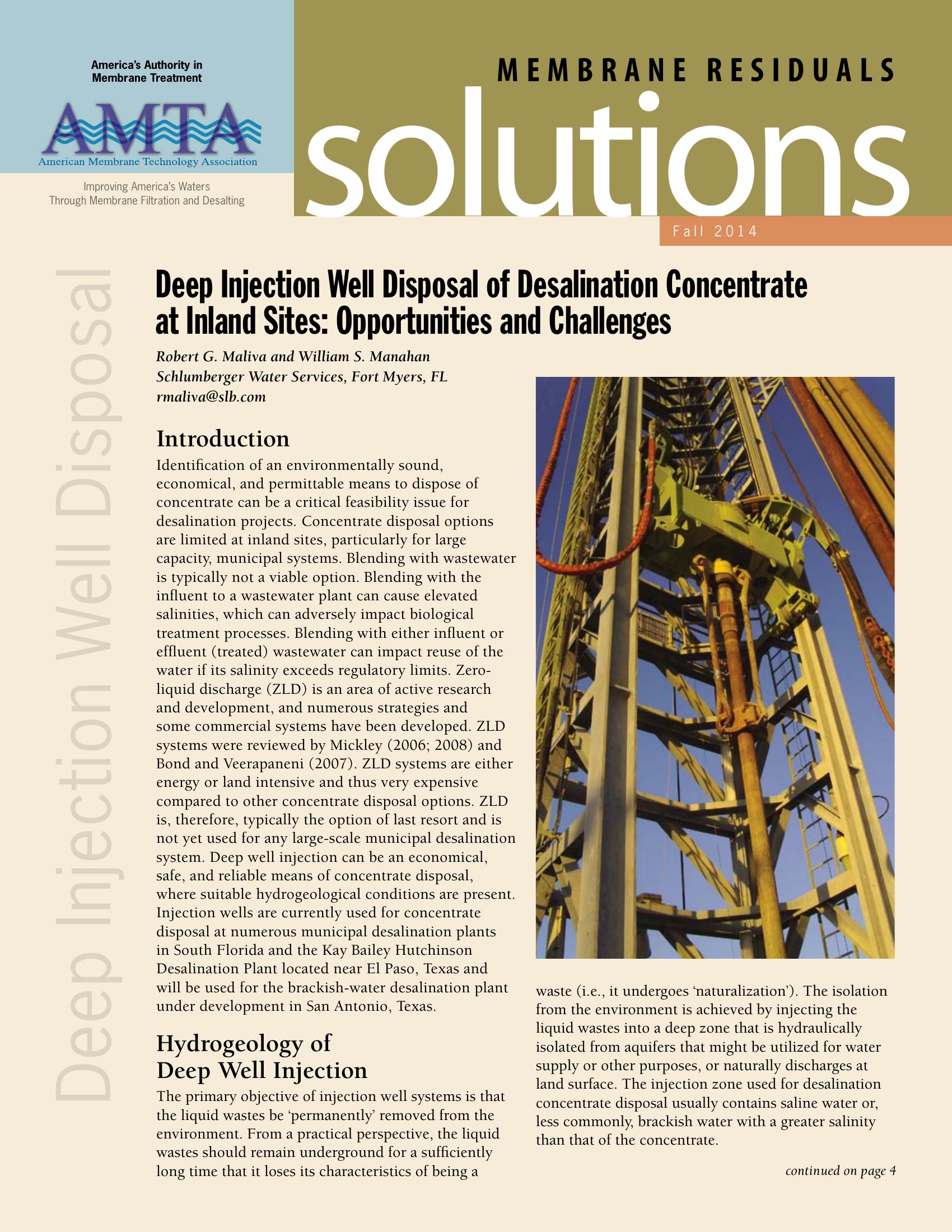 America's Authority in Membrane Treatment

AMTA

American Membrane Technology Association

Improving America's Waters Through Membrane Filtration and Desalting

MEMBRANE RESIDUALS

solutions

Fall 2014

Deep Injection Well Disposal

Deep Injection Well Disposal of Desalination Concentrate at Inland Sites: Opportunities and Challenges

Robert G. Maliva and William S. Manahan
Schlumberger Water Services, Fort Myers, FL
rmaliva@slb.com

Introduction

Identification of an environmentally sound, economical, and permittable means to dispose of concentrate can be a critical feasibility issue for desalination projects. Concentrate disposal options are limited at inland sites, particularly for large capacity, municipal systems. Blending with wastewater is typically not a viable option. Blending with the influent to a wastewater plant can cause elevated salinities, which can adversely impact biological treatment processes. Blending with either influent or effluent (treated) wastewater can impact reuse of the water if its salinity exceeds regulatory limits. Zero-liquid discharge (ZLD) is an area of active research and development, and numerous strategies and some commercial systems have been developed. ZLD systems were reviewed by Mickley (2006; 2008) and Bond and Veerapaneni (2007). ZLD systems are either energy or land intensive and thus very expensive compared to other concentrate disposal options. ZLD is, therefore, typically the option of last resort and is not yet used for any large-scale municipal desalination system. Deep well injection can be an economical, safe, and reliable means of concentrate disposal, where suitable hydrogeological conditions are present. Injection wells are currently used for concentrate disposal at numerous municipal desalination plants in South Florida and the Kay Bailey Hutchinson Desalination Plant located near El Paso, Texas and will be used for the brackish-water desalination plant under development in San Antonio, Texas.

Hydrogeology of Deep Well Injection

The primary objective of injection well systems is that the liquid wastes be 'permanently' removed from the environment. From a practical perspective, the liquid wastes should remain underground for a sufficiently long time that it loses its characteristics of being a waste (i.e., it undergoes 'naturalization'). The isolation from the environment is achieved by injecting the liquid wastes into a deep zone that is hydraulically isolated from aquifers that might be utilized for water supply or other purposes, or naturally discharges at land surface. The injection zone used for desalination concentrate disposal usually contains saline water or, less commonly, brackish water with a greater salinity than that of the concentrate.

continued on page 4